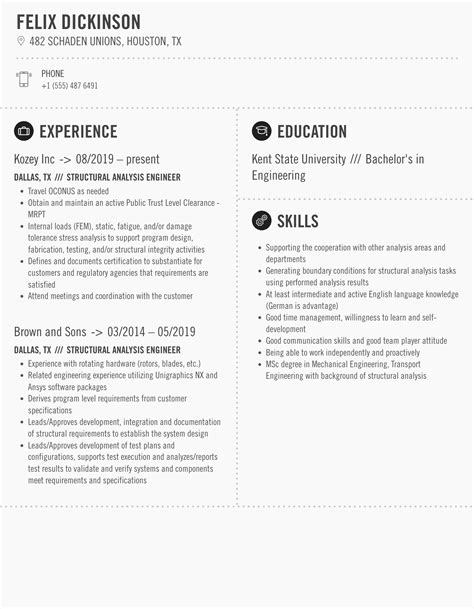 FELIX DICKINSON

482 SCHADEN UNIONS, HOUSTON, TX

PHONE
+1 (555) 487 6491

EXPERIENCE

Kozey Inc -> 08/2019 – present

DALLAS, TX /// STRUCTURAL ANALYSIS ENGINEER

- Travel OCONUS as needed
- Obtain and maintain an active Public Trust Level Clearance - MRPT
- Internal loads (FEM), static, fatigue, and/or damage tolerance stress analysis to support program design, fabrication, testing, and/or structural integrity activities
- Defines and documents certification to substantiate for customers and regulatory agencies that requirements are satisfied
- Attend meetings and coordination with the customer

Brown and Sons -> 03/2014 – 05/2019

DALLAS, TX /// STRUCTURAL ANALYSIS ENGINEER

- Experience with rotating hardware (rotors, blades, etc.)
- Related engineering experience utilizing Unigraphics NX and Ansys software packages
- Derives program level requirements from customer specifications
- Leads/Approves development, integration and documentation of structural requirements to establish the system design
- Leads/Approves development of test plans and configurations, supports test execution and analyzes/reports test results to validate and verify systems and components meet requirements and specifications

EDUCATION

Kent State University /// Bachelor's in Engineering

SKILLS

- Supporting the cooperation with other analysis areas and departments
- Generating boundary conditions for structural analysis tasks using performed analysis results
- At least intermediate and active English language knowledge (German is advantage)
- Good time management, willingness to learn and self-development
- Good communication skills and good team player attitude
- Being able to work independently and proactively
- MSc degree in Mechanical Engineering, Transport Engineering with background of structural analysis